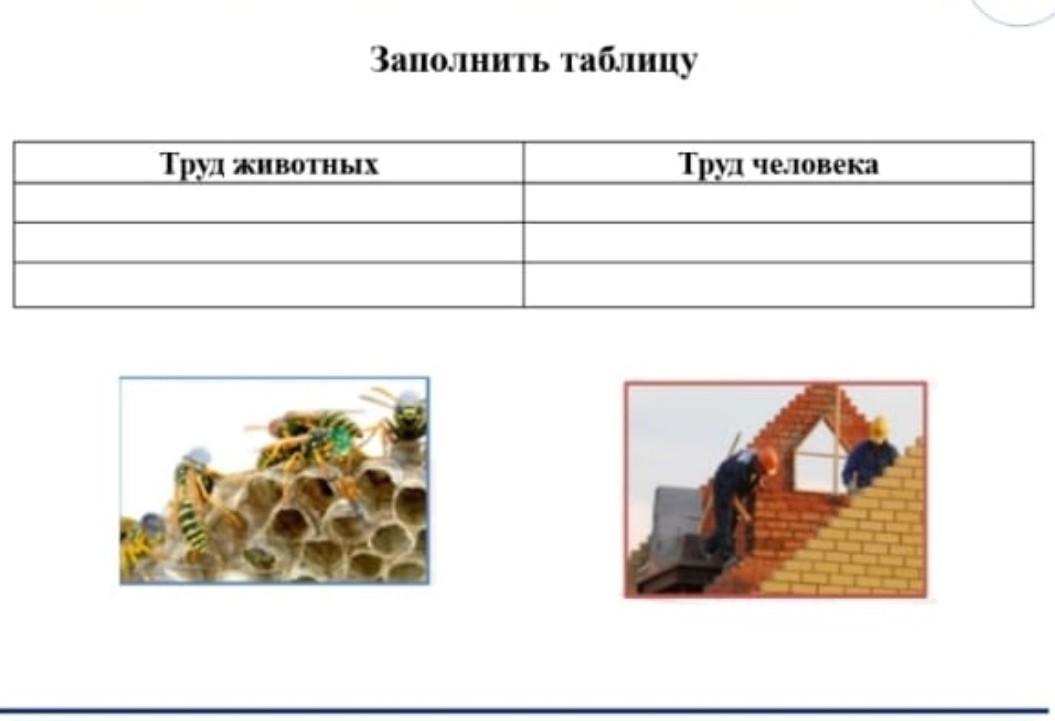 Заполнить таблицу

| Труд животных | Труд человека |
|---|---|
|  |  |
|  |  |
|  |  |